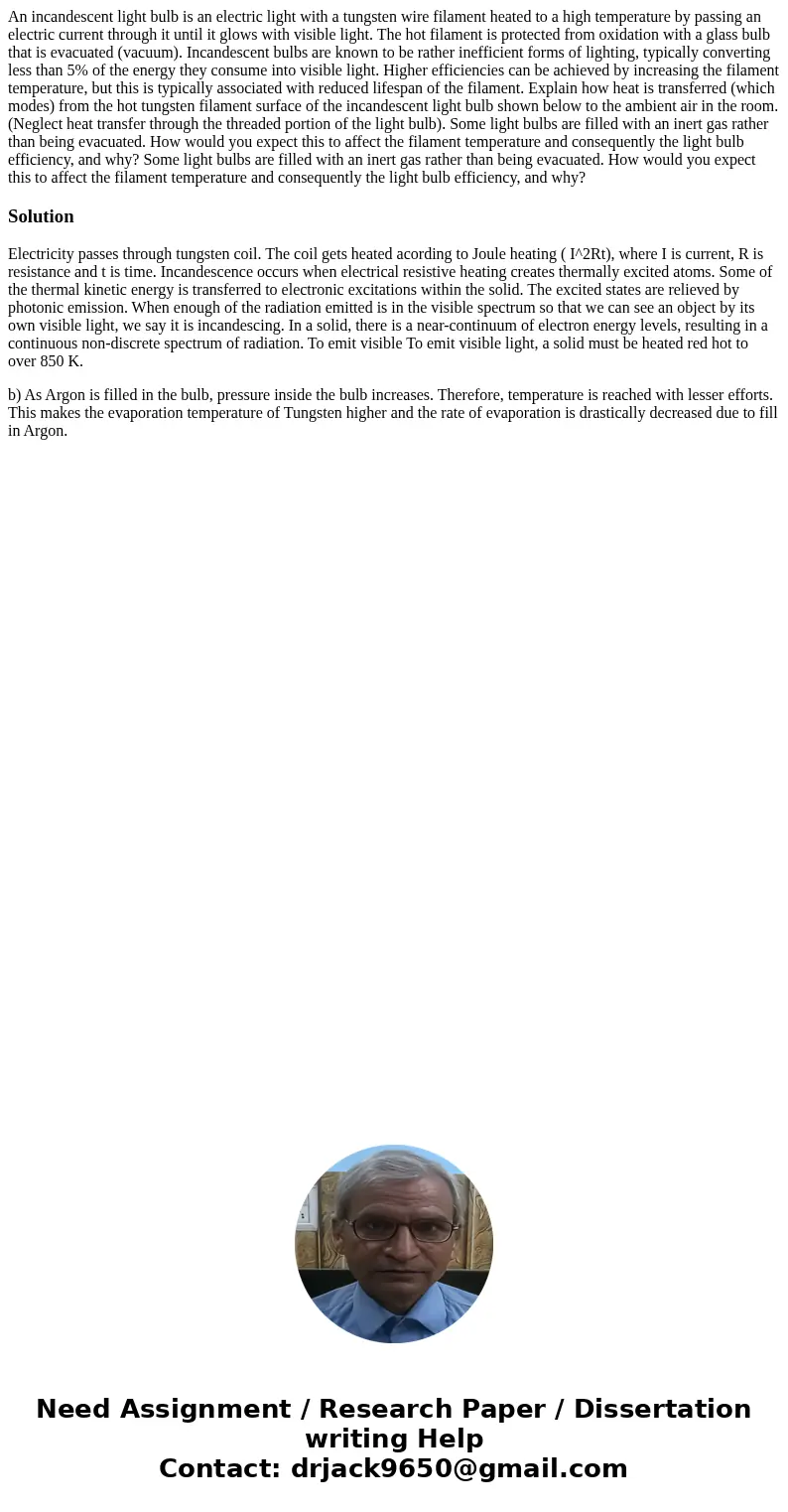 An incandescent light bulb is an electric light with a tungsten wire filament heated to a high temperature by passing an electric current through it until it glows with visible light. The hot filament is protected from oxidation with a glass bulb that is evacuated (vacuum). Incandescent bulbs are known to be rather inefficient forms of lighting, typically converting less than 5% of the energy they consume into visible light. Higher efficiencies can be achieved by increasing the filament temperature, but this is typically associated with reduced lifespan of the filament. Explain how heat is transferred (which modes) from the hot tungsten filament surface of the incandescent light bulb shown below to the ambient air in the room. (Neglect heat transfer through the threaded portion of the light bulb). Some light bulbs are filled with an inert gas rather than being evacuated. How would you expect this to affect the filament temperature and consequently the light bulb efficiency, and why? Some light bulbs are filled with an inert gas rather than being evacuated. How would you expect this to affect the filament temperature and consequently the light bulb efficiency, and why?

Solution

Electricity passes through tungsten coil. The coil gets heated acording to Joule heating ( I^2Rt), where I is current, R is resistance and t is time. Incandescence occurs when electrical resistive heating creates thermally excited atoms. Some of the thermal kinetic energy is transferred to electronic excitations within the solid. The excited states are relieved by photonic emission. When enough of the radiation emitted is in the visible spectrum so that we can see an object by its own visible light, we say it is incandescing. In a solid, there is a near-continuum of electron energy levels, resulting in a continuous non-discrete spectrum of radiation. To emit visible To emit visible light, a solid must be heated red hot to over 850 K.

b) As Argon is filled in the bulb, pressure inside the bulb increases. Therefore, temperature is reached with lesser efforts. This makes the evaporation temperature of Tungsten higher and the rate of evaporation is drastically decreased due to fill in Argon.

Need Assignment / Research Paper / Dissertation writing Help
Contact: drjack9650@gmail.com